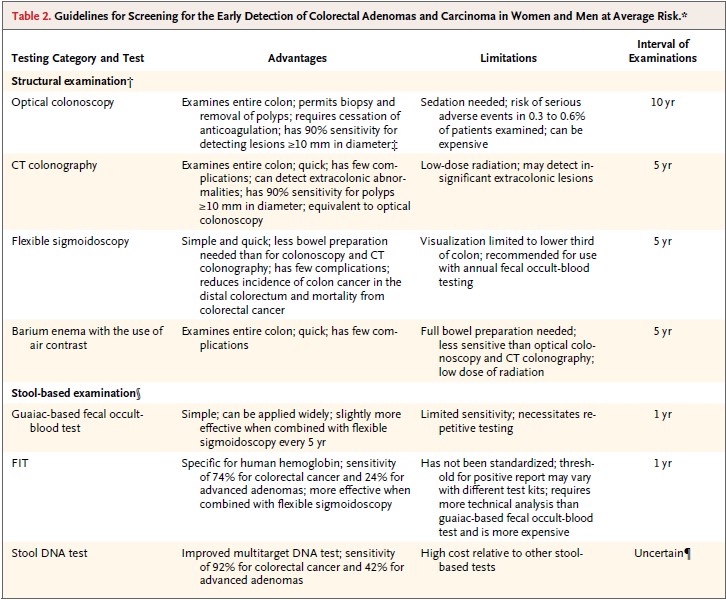 Table 2. Guidelines for Screening for the Early Detection of Colorectal Adenomas and Carcinoma in Women and Men at Average Risk.*

| Testing Category and Test | Advantages | Limitations | Interval of Examinations |
|---|---|---|---|
| Structural examination† | | | |
| Optical colonoscopy | Examines entire colon; permits biopsy and removal of polyps; requires cessation of anticoagulation; has 90% sensitivity for detecting lesions ≥10 mm in diameter‡ | Sedation needed; risk of serious adverse events in 0.3 to 0.6% of patients examined; can be expensive | 10 yr |
| CT colonography | Examines entire colon; quick; has few complications; can detect extracolonic abnormalities; has 90% sensitivity for polyps ≥10 mm in diameter; equivalent to optical colonoscopy | Low-dose radiation; may detect insignificant extracolonic lesions | 5 yr |
| Flexible sigmoidoscopy | Simple and quick; less bowel preparation needed than for colonoscopy and CT colonography; has few complications; reduces incidence of colon cancer in the distal colorectum and mortality from colorectal cancer | Visualization limited to lower third of colon; recommended for use with annual fecal occult-blood testing | 5 yr |
| Barium enema with the use of air contrast | Examines entire colon; quick; has few complications | Full bowel preparation needed; less sensitive than optical colonoscopy and CT colonography; low dose of radiation | 5 yr |
| Stool-based examination§ | | | |
| Guaiac-based fecal occult-blood test | Simple; can be applied widely; slightly more effective when combined with flexible sigmoidoscopy every 5 yr | Limited sensitivity; necessitates repetitive testing | 1 yr |
| FIT | Specific for human hemoglobin; sensitivity of 74% for colorectal cancer and 24% for advanced adenomas; more effective when combined with flexible sigmoidoscopy | Has not been standardized; threshold for positive report may vary with different test kits; requires more technical analysis than guaiac-based fecal occult-blood test and is more expensive | 1 yr |
| Stool DNA test | Improved multitarget DNA test; sensitivity of 92% for colorectal cancer and 42% for advanced adenomas | High cost relative to other stool-based tests | Uncertain¶ |